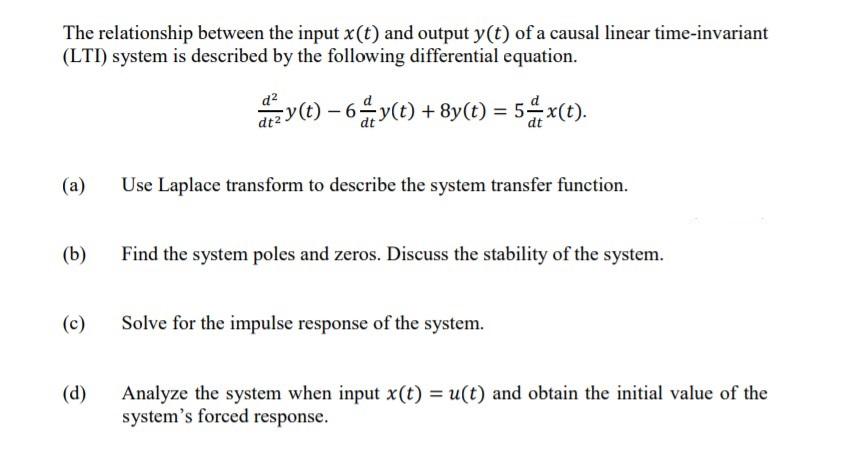 The relationship between the input $x(t)$ and output $y(t)$ of a causal linear time-invariant (LTI) system is described by the following differential equation.

$\frac{d^2}{dt^2}y(t) - 6\frac{d}{dt}y(t) + 8y(t) = 5\frac{d}{dt}x(t).$

(a) Use Laplace transform to describe the system transfer function.

(b) Find the system poles and zeros. Discuss the stability of the system.

(c) Solve for the impulse response of the system.

(d) Analyze the system when input $x(t) = u(t)$ and obtain the initial value of the system's forced response.